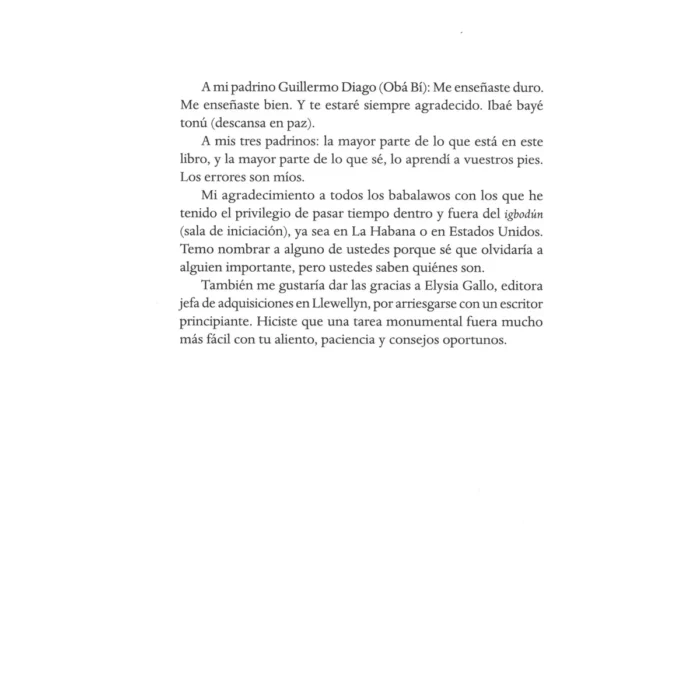 A mi padrino Guillermo Diago (Obá Bí): Me enseñaste duro. Me enseñaste bien. Y te estaré siempre agradecido. Ibaé bayé tonú (descansa en paz).

A mis tres padrinos: la mayor parte de lo que está en este libro, y la mayor parte de lo que sé, lo aprendí a vuestros pies. Los errores son míos.

Mi agradecimiento a todos los babalawos con los que he tenido el privilegio de pasar tiempo dentro y fuera del igbodún (sala de iniciación), ya sea en La Habana o en Estados Unidos. Temo nombrar a alguno de ustedes porque sé que olvidaría a alguien importante, pero ustedes saben quiénes son.

También me gustaría dar las gracias a Elysia Gallo, editora jefa de adquisiciones en Llewellyn, por arriesgarse con un escritor principiante. Hiciste que una tarea monumental fuera mucho más fácil con tu aliento, paciencia y consejos oportunos.